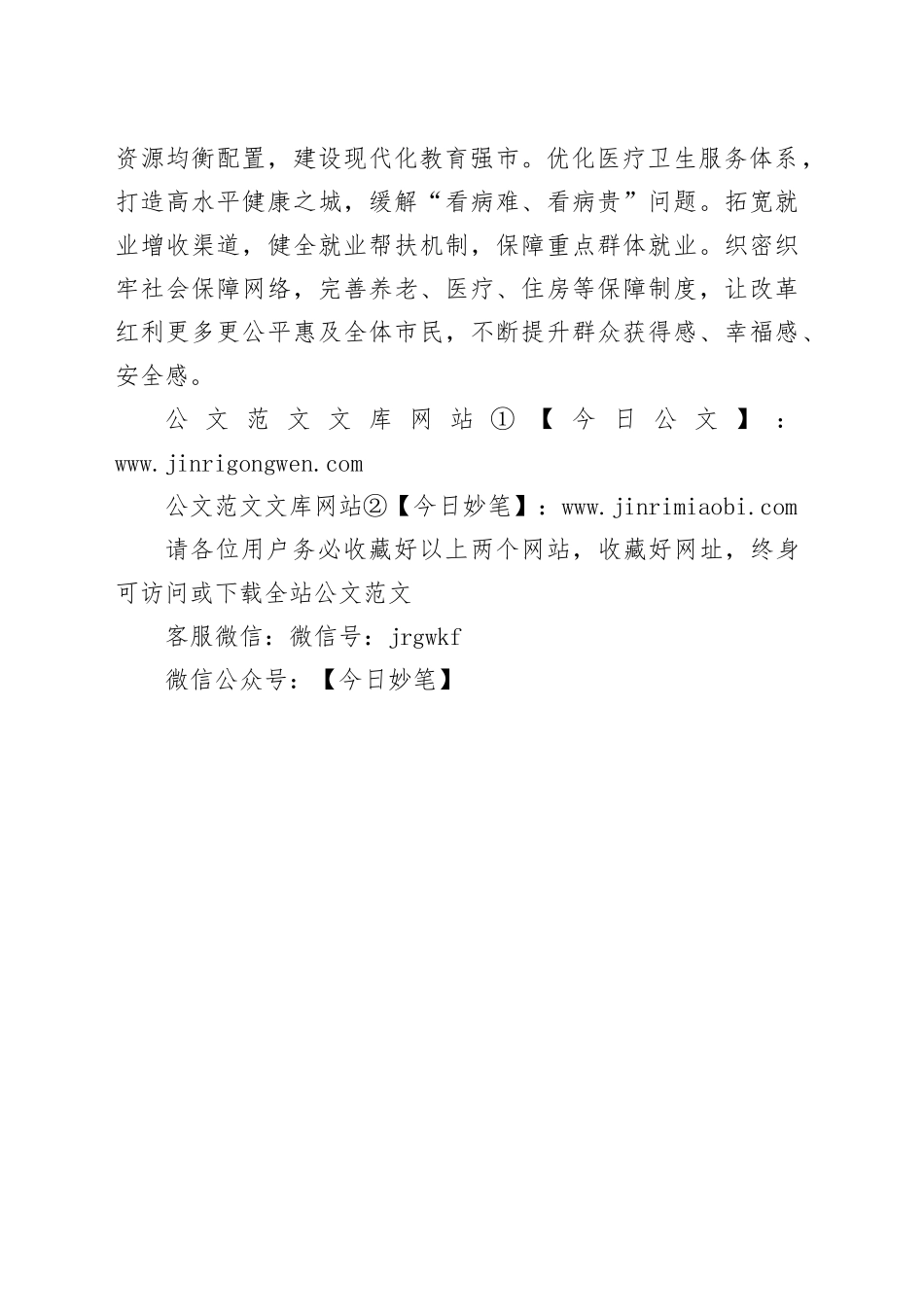 资源均衡配置，建设现代化教育强市。优化医疗卫生服务体系，打造高水平健康之城，缓解“看病难、看病贵”问题。拓宽就业增收渠道，健全就业帮扶机制，保障重点群体就业。织密织牢社会保障网络，完善养老、医疗、住房等保障制度，让改革红利更多更公平惠及全体市民，不断提升群众获得感、幸福感、安全感。

公文范文文库网站①【今日公文】：www.jinrigongwen.com

公文范文文库网站②【今日妙笔】：www.jinrimiaobi.com

请各位用户务必收藏好以上两个网站，收藏好网址，终身可访问或下载全站公文范文

客服微信：微信号：jrgwkf

微信公众号：【今日妙笔】